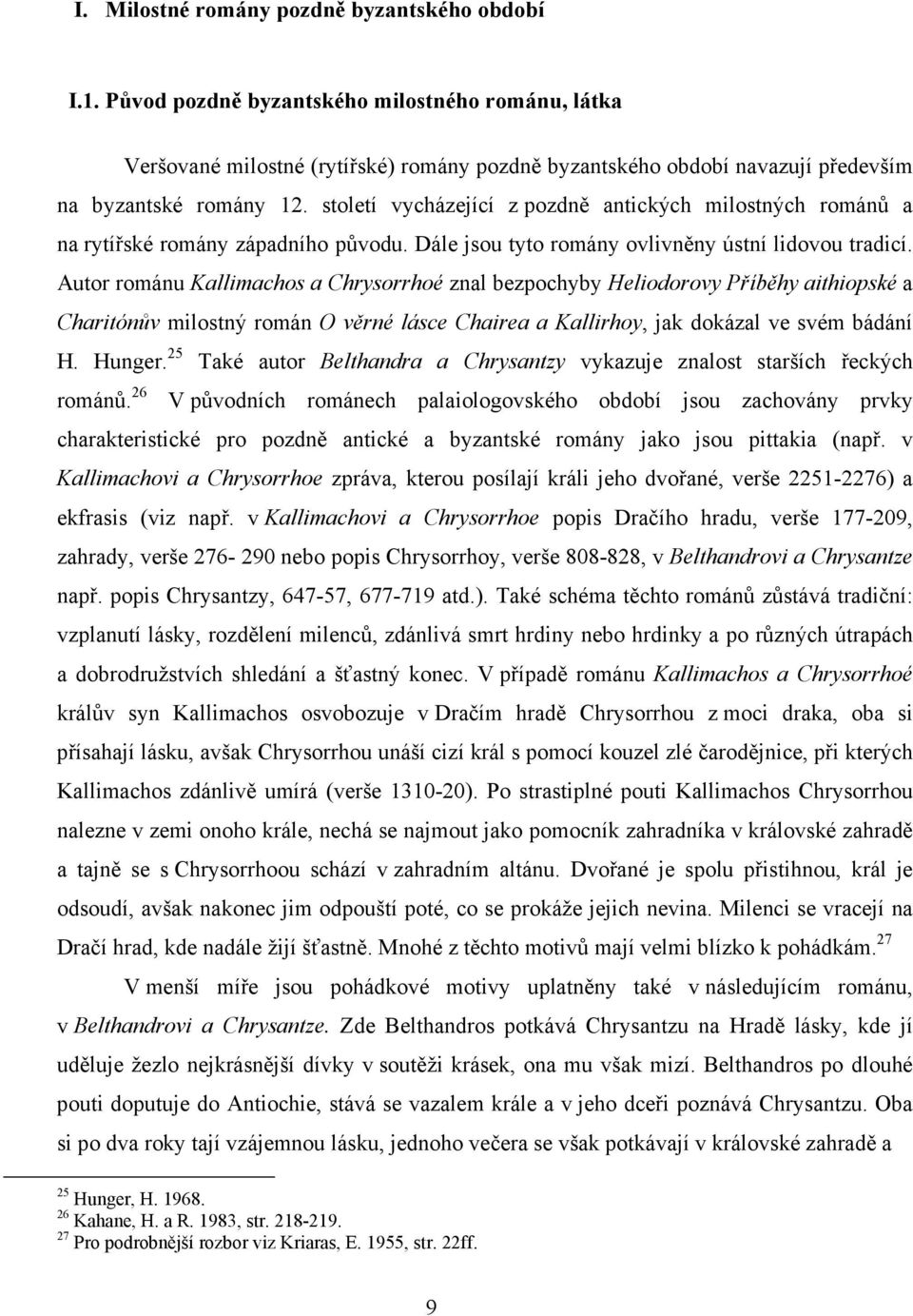 I. Milostné romány pozdně byzantského období

I.1. Původ pozdně byzantského milostného románu, látka

Veršované milostné (rytířské) romány pozdně byzantského období navazují především na byzantské romány 12. století vycházející z pozdně antických milostných románů a na rytířské romány západního původu. Dále jsou tyto romány ovlivněny ústní lidovou tradicí. Autor románu Kallimachos a Chrysorrhoé znal bezpochyby Heliodorovy Příběhy aithiopské a Charitónův milostný román O věrné lásce Chairea a Kallirhoy, jak dokázal ve svém bádání H. Hunger.$^{25}$ Také autor Belthandra a Chrysantzy vykazuje znalost starších řeckých románů.$^{26}$ V původních románech palaiologovského období jsou zachovány prvky charakteristické pro pozdně antické a byzantské romány jako jsou pittakia (např. v Kallimachovi a Chrysorrhoe zpráva, kterou posílají králi jeho dvořané, verše 2251-2276) a ekfrasis (viz např. v Kallimachovi a Chrysorrhoe popis Dračího hradu, verše 177-209, zahrady, verše 276- 290 nebo popis Chrysorrhoy, verše 808-828, v Belthandrovi a Chrysantze např. popis Chrysantzy, 647-57, 677-719 atd.). Také schéma těchto románů zůstává tradiční: vzplanutí lásky, rozdělení milenců, zdánlivá smrt hrdiny nebo hrdinky a po různých útrapách a dobrodružstvích shledání a šťastný konec. V případě románu Kallimachos a Chrysorrhoé králův syn Kallimachos osvobozuje v Dračím hradě Chrysorrhou z moci draka, oba si přísahají lásku, avšak Chrysorrhou unáší cizí král s pomocí kouzel zlé čarodějnice, při kterých Kallimachos zdánlivě umírá (verše 1310-20). Po strastiplné pouti Kallimachos Chrysorrhou nalezne v zemi onoho krále, nechá se najmout jako pomocník zahradníka v královské zahradě a tajně se s Chrysorrhoou schází v zahradním altánu. Dvořané je spolu přistihnou, král je odsoudí, avšak nakonec jim odpouští poté, co se prokáže jejich nevina. Milenci se vracejí na Dračí hrad, kde nadále žijí šťastně. Mnohé z těchto motivů mají velmi blízko k pohádkám.$^{27}$

V menší míře jsou pohádkové motivy uplatněny také v následujícím románu, v Belthandrovi a Chrysantze. Zde Belthandros potkává Chrysantzu na Hradě lásky, kde jí uděluje žezlo nejkrásnější dívky v soutěži krásek, ona mu však mizí. Belthandros po dlouhé pouti doputuje do Antiochie, stává se vazalem krále a v jeho dceři poznává Chrysantzu. Oba si po dva roky tají vzájemnou lásku, jednoho večera se však potkávají v královské zahradě a

$^{25}$ Hunger, H. 1968.
$^{26}$ Kahane, H. a R. 1983, str. 218-219.
$^{27}$ Pro podrobnější rozbor viz Kriaras, E. 1955, str. 22ff.

9